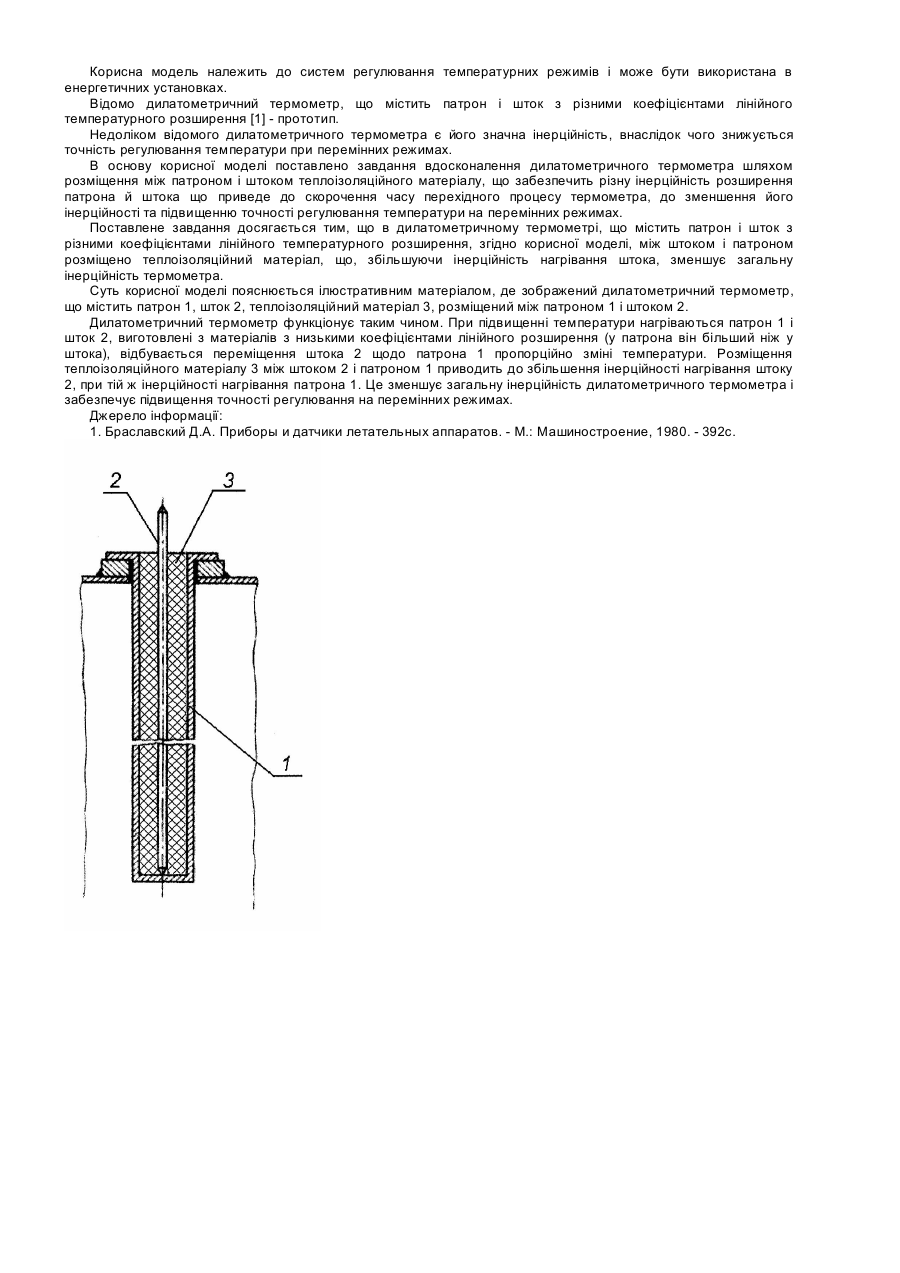 Корисна модель належить до систем регулювання температурних режимів і може бути використана в енергетичних установках.

Відомо дилатометричний термометр, що містить патрон і шток з різними коефіцієнтами лінійного температурного розширення [1] - прототип.

Недоліком відомого дилатометричного термометра є його значна інерційність, внаслідок чого знижується точність регулювання температури при перемінних режимах.

В основу корисної моделі поставлено завдання вдосконалення дилатометричного термометра шляхом розміщення між патроном і штоком теплоізоляційного матеріалу, що забезпечить різну інерційність розширення патрона й штока що приведе до скорочення часу перехідного процесу термометра, до зменшення його інерційності та підвищенню точності регулювання температури на перемінних режимах.

Поставлене завдання досягається тим, що в дилатометричному термометрі, що містить патрон і шток з різними коефіцієнтами лінійного температурного розширення, згідно корисної моделі, між штоком і патроном розміщено теплоізоляційний матеріал, що, збільшуючи інерційність нагрівання штока, зменшує загальну інерційність термометра.

Суть корисної моделі пояснюється ілюстративним матеріалом, де зображений дилатометричний термометр, що містить патрон 1, шток 2, теплоізоляційний матеріал 3, розміщений між патроном 1 і штоком 2.

Дилатометричний термометр функціонує таким чином. При підвищенні температури нагріваються патрон 1 і шток 2, виготовлені з матеріалів з низькими коефіцієнтами лінійного розширення (у патрона він більший ніж у штока), відбувається переміщення штока 2 щодо патрона 1 пропорційно зміні температури. Розміщення теплоізоляційного матеріалу 3 між штоком 2 і патроном 1 приводить до збільшення інерційності нагрівання штоку 2, при тій ж інерційності нагрівання патрона 1. Це зменшує загальну інерційність дилатометричного термометра і забезпечує підвищення точності регулювання на перемінних режимах.

Джерело інформації:

1. Браславский Д.А. Приборы и датчики летательных аппаратов. - М.: Машиностроение, 1980. - 392с.

2

3

1